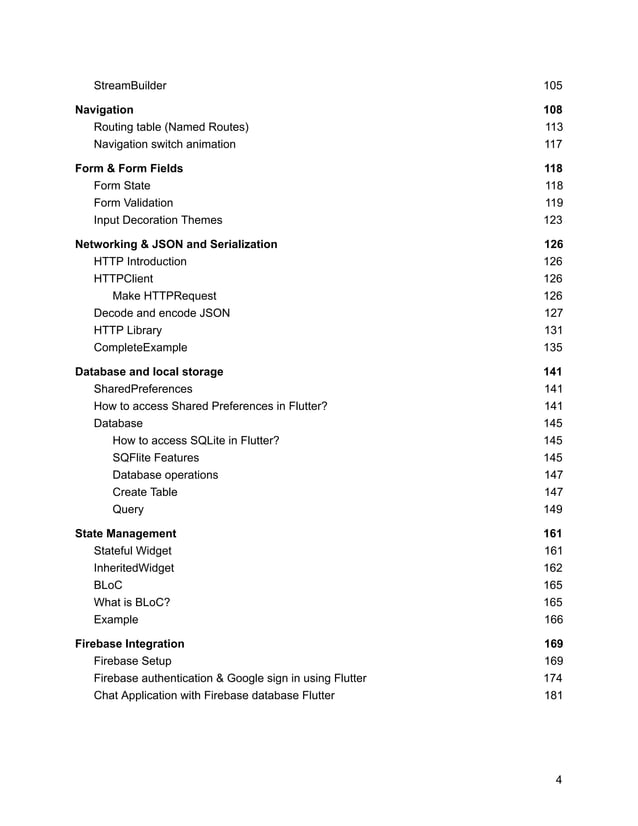 StreamBuilder 105

Navigation 108
Routing table (Named Routes) 113
Navigation switch animation 117

Form & Form Fields 118
Form State 118
Form Validation 119
Input Decoration Themes 123

Networking & JSON and Serialization 126
HTTP Introduction 126
HTTPClient 126
Make HTTPRequest 126
Decode and encode JSON 127
HTTP Library 131
CompleteExample 135

Database and local storage 141
SharedPreferences 141
How to access Shared Preferences in Flutter? 141
Database 145
How to access SQLite in Flutter? 145
SQFlite Features 145
Database operations 147
Create Table 147
Query 149

State Management 161
Stateful Widget 161
InheritedWidget 162
BLoC 165
What is BLoC? 165
Example 166

Firebase Integration 169
Firebase Setup 169
Firebase authentication & Google sign in using Flutter 174
Chat Application with Firebase database Flutter 181

4